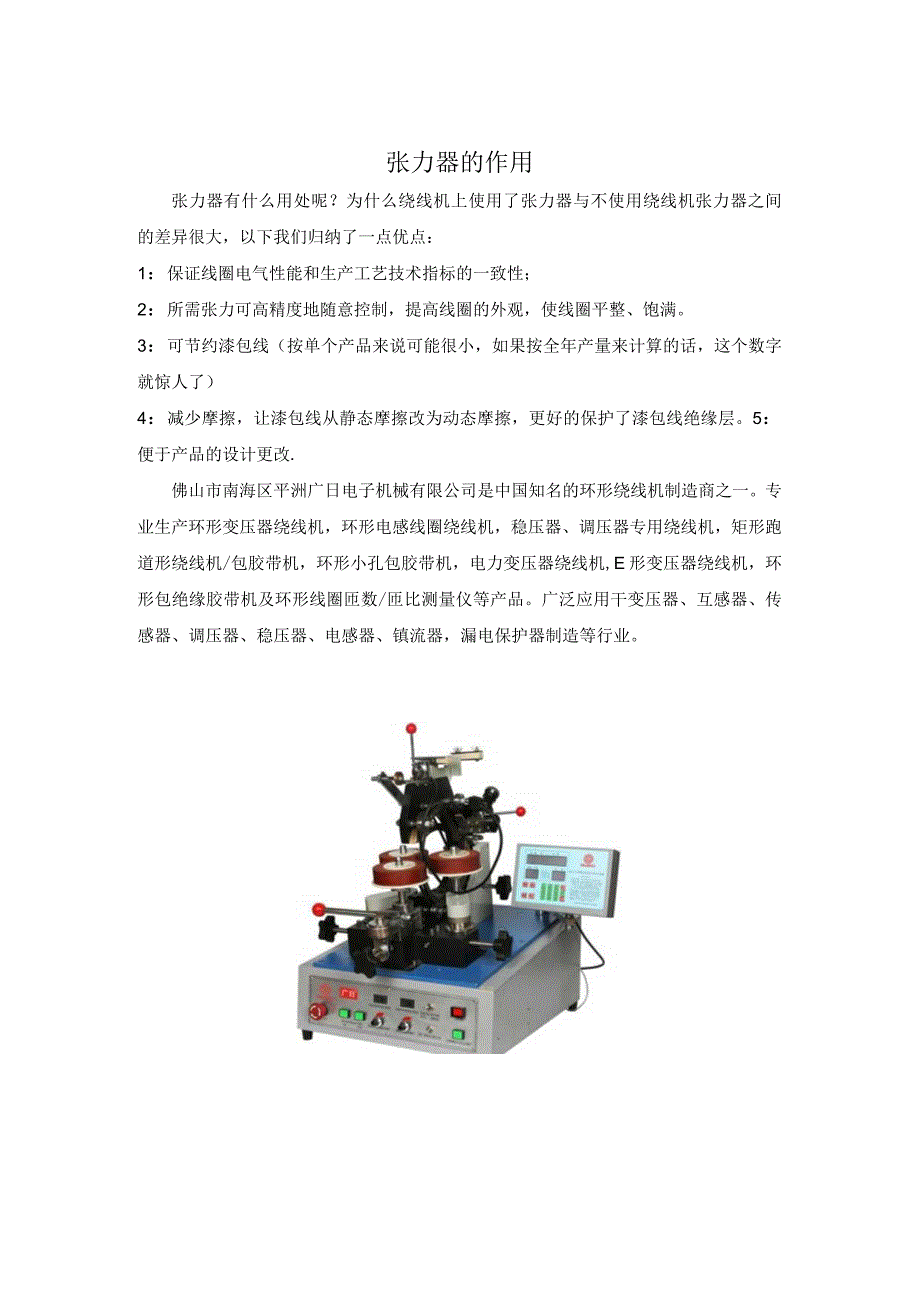 张力器的作用

张力器有什么用处呢？为什么绕线机上使用了张力器与不使用绕线机张力器之间的差异很大，以下我们归纳了一点优点：

1：保证线圈电气性能和生产工艺技术指标的一致性；

2：所需张力可高精度地随意控制，提高线圈的外观，使线圈平整、饱满。

3：可节约漆包线（按单个产品来说可能很小，如果按全年产量来计算的话，这个数字就惊人了）

4：减少摩擦，让漆包线从静态摩擦改为动态摩擦，更好的保护了漆包线绝缘层。5：便于产品的设计更改.

佛山市南海区平洲广日电子机械有限公司是中国知名的环形绕线机制造商之一。专业生产环形变压器绕线机，环形电感线圈绕线机，稳压器、调压器专用绕线机，矩形跑道形绕线机/包胶带机，环形小孔包胶带机，电力变压器绕线机,E形变压器绕线机，环形包绝缘胶带机及环形线圈匝数/匝比测量仪等产品。广泛应用干变压器、互感器、传感器、调压器、稳压器、电感器、镇流器，漏电保护器制造等行业。